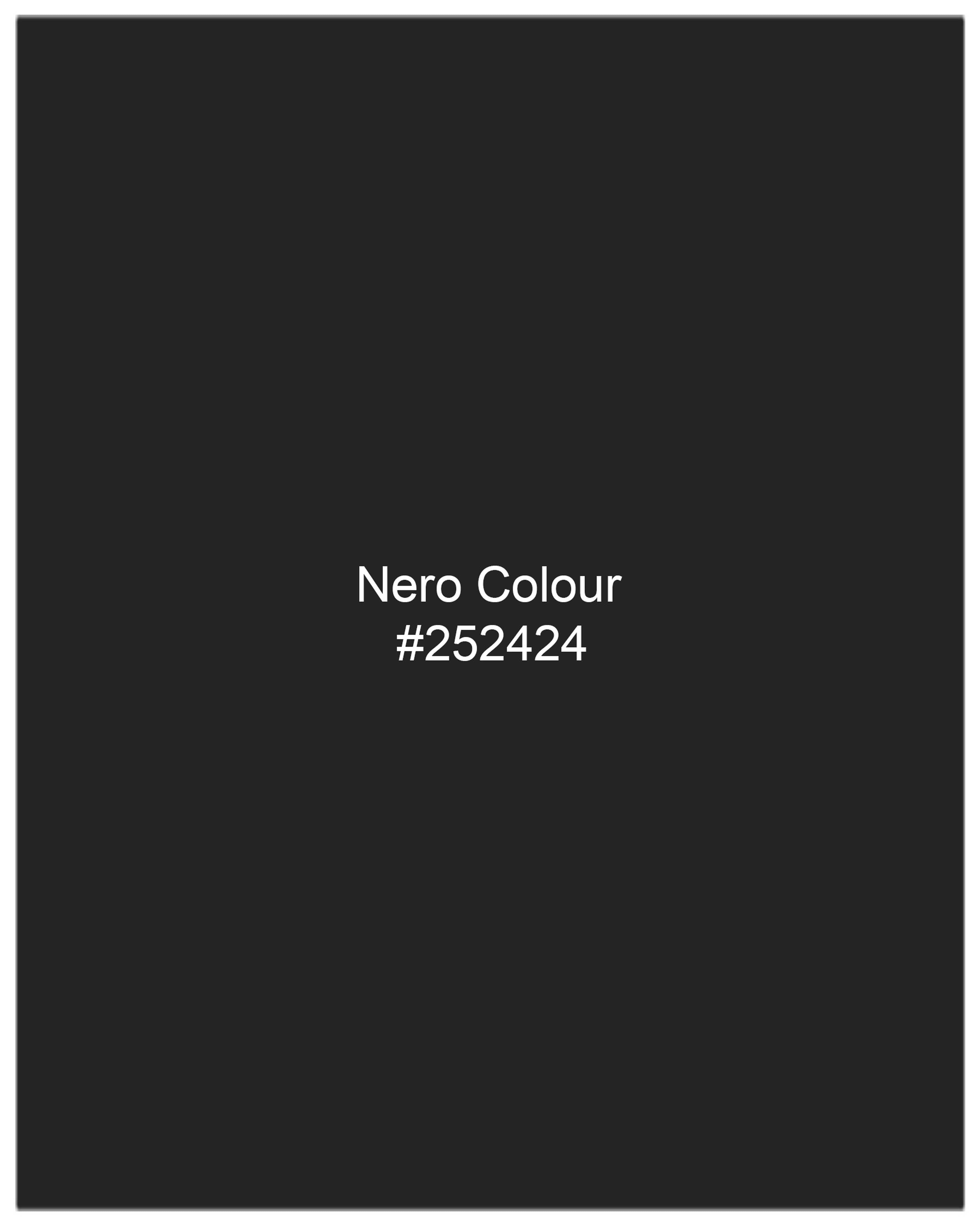 Nero Colour
#252424